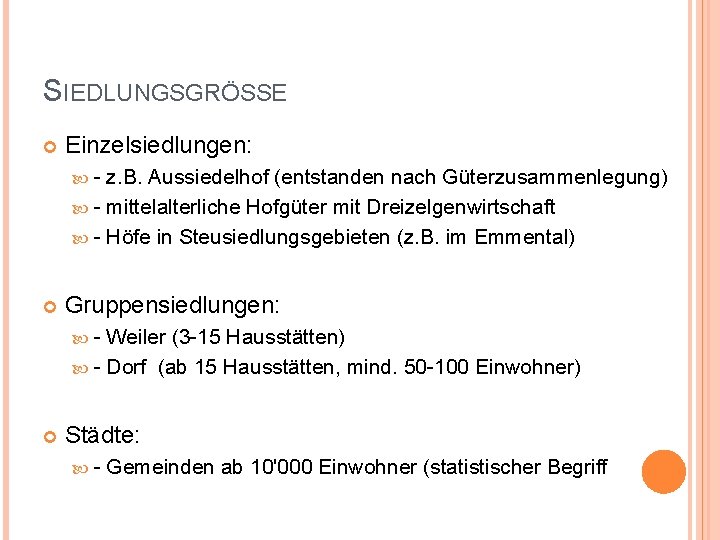 SIEDLUNGSGRÖSSE

Einzelsiedlungen:

- z.B. Aussiedelhof (entstanden nach Güterzusammenlegung)

- mittelalterliche Hofgüter mit Dreizelgenwirtschaft

- Höfe in Steusiedlungsgebieten (z.B. im Emmental)

Gruppensiedlungen:

- Weiler (3-15 Hausstätten)

- Dorf (ab 15 Hausstätten, mind. 50-100 Einwohner)

Städte:

- Gemeinden ab 10'000 Einwohner (statistischer Begriff